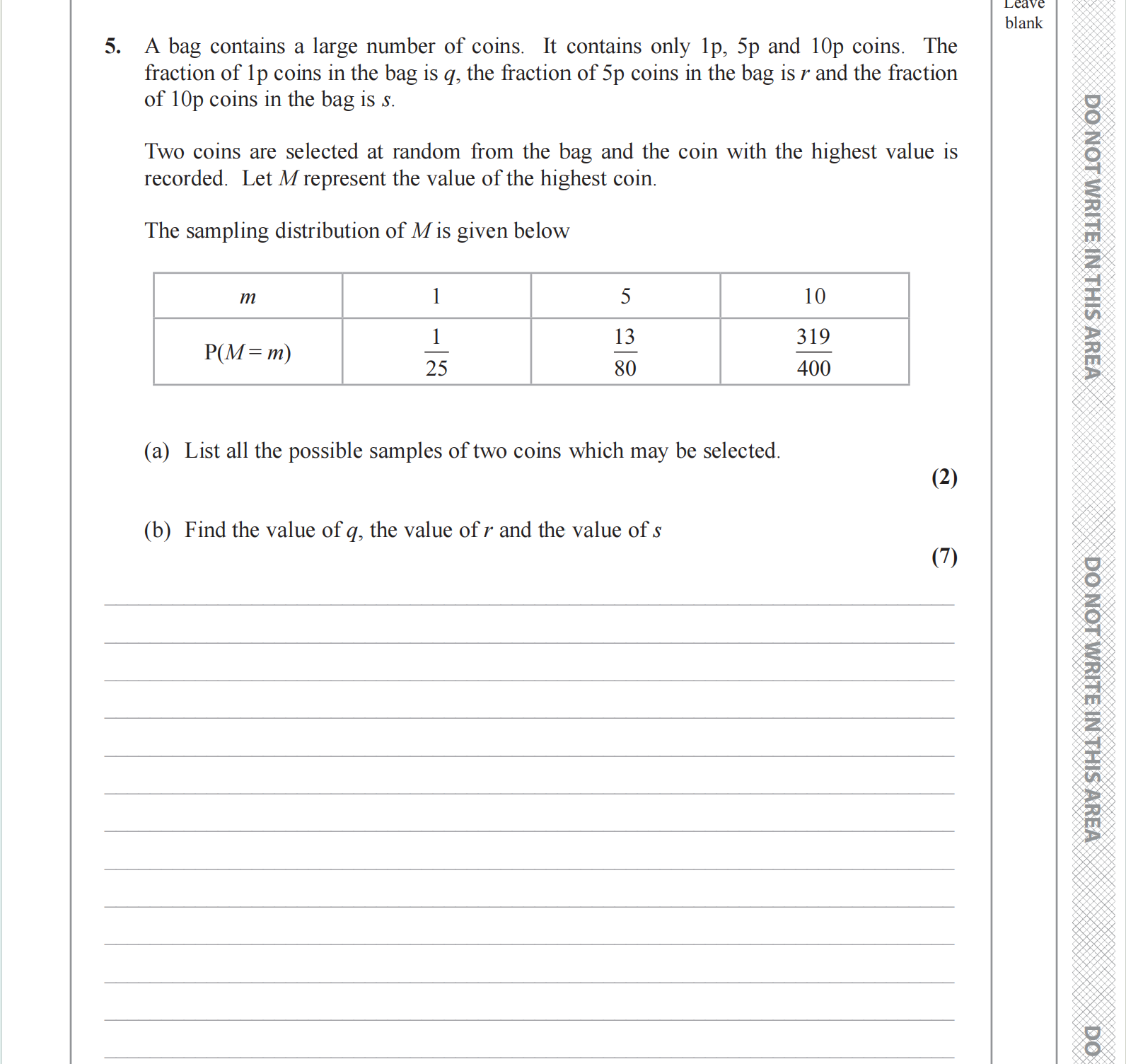 Leave blank

5. A bag contains a large number of coins. It contains only 1p, 5p and 10p coins. The fraction of 1p coins in the bag is $q$, the fraction of 5p coins in the bag is $r$ and the fraction of 10p coins in the bag is $s$.

Two coins are selected at random from the bag and the coin with the highest value is recorded. Let $M$ represent the value of the highest coin.

The sampling distribution of $M$ is given below

| $m$ | 1 | 5 | 10 |
|---|---|---|---|
| $P(M = m)$ | $\frac{1}{25}$ | $\frac{13}{80}$ | $\frac{319}{400}$ |

(a) List all the possible samples of two coins which may be selected.
(2)

(b) Find the value of $q$, the value of $r$ and the value of $s$
(7)

DO NOT WRITE IN THIS AREA

DO NOT WRITE IN THIS AREA

DO